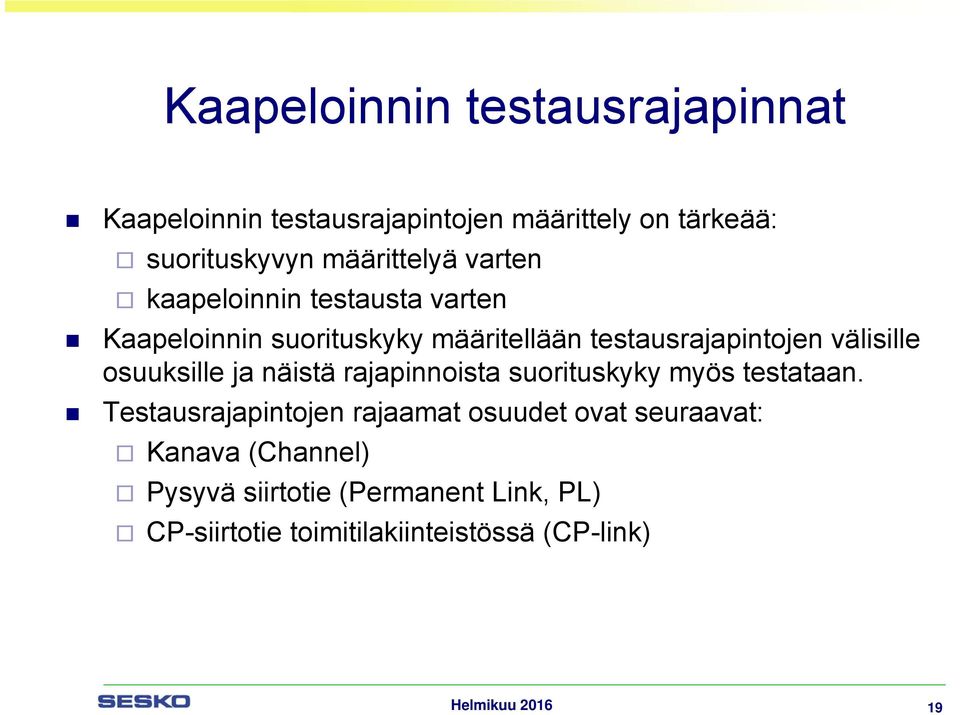 Kaapeloinnin testausrajapinnat

Kaapeloinnin testausrajapintojen määrittely on tärkeää:

suorituskyvyn määrittelyä varten

kaapeloinnin testausta varten

Kaapeloinnin suorituskyky määritellään testausrajapintojen välisille osuuksille ja näistä rajapinnoista suorituskyky myös testataan.

Testausrajapintojen rajaamat osuudet ovat seuraavat:

Kanava (Channel)

Pysyvä siirtotie (Permanent Link, PL)

CP-siirtotie toimitilakiinteistössä (CP-link)

SESKO

Helmikuu 2016

19